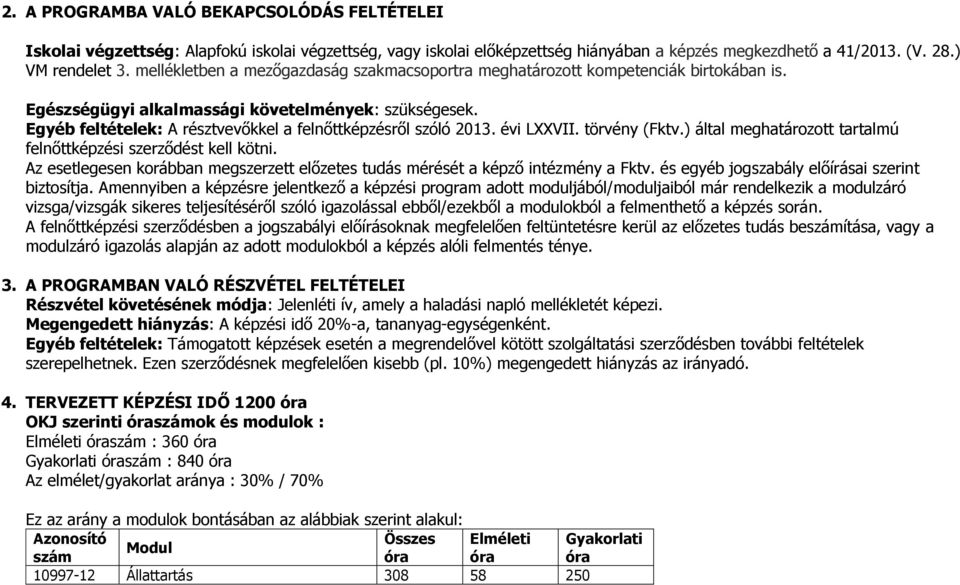 2. A PROGRAMBA VALÓ BEKAPCSOLÓDÁS FELTÉTELEI

Iskolai végzettség: Alapfokú iskolai végzettség, vagy iskolai előképzettség hiányában a képzés megkezdhető a 41/2013. (V. 28.) VM rendelet 3. mellékletben a mezőgazdaság szakmacsoportra meghatározott kompetenciák birtokában is.

Egészségügyi alkalmassági követelmények: szükségesek.
Egyéb feltételek: A résztvevőkkel a felnőttképzésről szóló 2013. évi LXXVII. törvény (Fktv.) által meghatározott tartalmú felnőttképzési szerződést kell kötni.
Az esetlegesen korábban megszerzett előzetes tudás mérését a képző intézmény a Fktv. és egyéb jogszabály előírásai szerint biztosítja. Amennyiben a képzésre jelentkező a képzési program adott moduljából/moduljaiból már rendelkezik a modulzáró vizsga/vizsgák sikeres teljesítéséről szóló igazolással ebből/ezekből a modulokból a felmenthető a képzés során.
A felnőttképzési szerződésben a jogszabályi előírásoknak megfelelően feltüntetésre kerül az előzetes tudás beszámítása, vagy a modulzáró igazolás alapján az adott modulokból a képzés alóli felmentés ténye.

3. A PROGRAMBAN VALÓ RÉSZVÉTEL FELTÉTELEI
Részvétel követésének módja: Jelenléti ív, amely a haladási napló mellékletét képezi.
Megengedett hiányzás: A képzési idő 20%-a, tananyag-egységenként.
Egyéb feltételek: Támogatott képzések esetén a megrendelővel kötött szolgáltatási szerződésben további feltételek szerepelhetnek. Ezen szerződésnek megfelelően kisebb (pl. 10%) megengedett hiányzás az irányadó.

4. TERVEZETT KÉPZÉSI IDŐ 1200 óra
OKJ szerinti óraszámok és modulok :
Elméleti óraszám : 360 óra
Gyakorlati óraszám : 840 óra
Az elmélet/gyakorlat aránya : 30% / 70%

Ez az arány a modulok bontásában az alábbiak szerint alakul:

| Azonosító szám | Modul | Összes óra | Elméleti óra | Gyakorlati óra |
|---|---|---|---|---|
| 10997-12 | Állattartás | 308 | 58 | 250 |